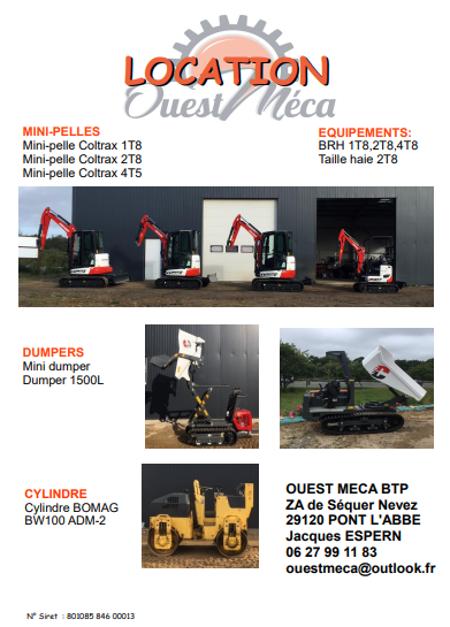 LOCATION
Ouest Méca

MINI-PELLES
Mini-pelle Coltrax 1T8
Mini-pelle Coltrax 2T8
Mini-pelle Coltrax 4T5

EQUIPEMENTS:
BRH 1T8,2T8,4T8
Taille haie 2T8

DUMPERS
Mini dumper
Dumper 1500L

CYLINDRE
Cylindre BOMAG
BW100 ADM-2

OUEST MECA BTP
ZA de Séquer Nevez
29120 PONT L'ABBE
Jacques ESPERN
06 27 99 11 83
ouestmeca@outlook.fr

N° Siret : 801085 846 00013